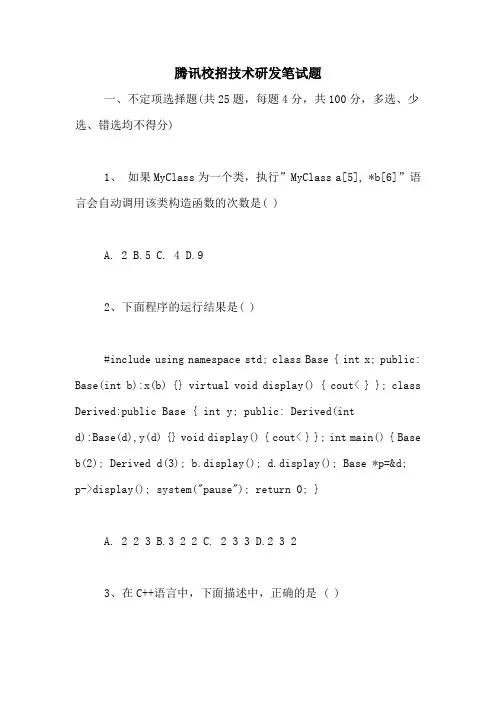 腾讯校招技术研发笔试题

一、不定项选择题(共25题，每题4分，共100分，多选、少选、错选均不得分)

1、 如果MyClass为一个类，执行”MyClass a[5], *b[6]”语言会自动调用该类构造函数的次数是( )

A. 2 B.5 C. 4 D.9

2、下面程序的运行结果是( )

#include using namespace std; class Base { int x; public: Base(int b):x(b) {} virtual void display() { cout< } }; class Derived:public Base { int y; public: Derived(int d):Base(d),y(d) {} void display() { cout< } }; int main() { Base b(2); Derived d(3); b.display(); d.display(); Base *p=&d; p->display(); system("pause"); return 0; }

A. 2 2 3 B.3 2 2 C. 2 3 3 D.2 3 2

3、在C++语言中，下面描述中，正确的是 ( )